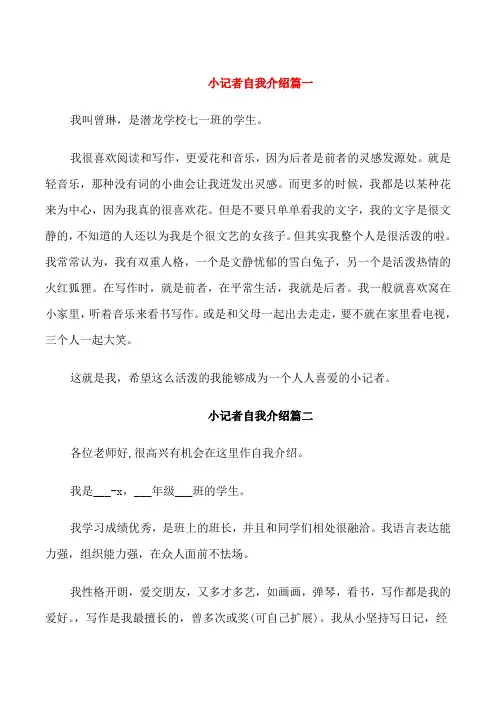 小记者自我介绍篇一

我叫曾琳，是潜龙学校七一班的学生。

我很喜欢阅读和写作，更爱花和音乐，因为后者是前者的灵感发源处。就是轻音乐，那种没有词的小曲会让我迸发出灵感。而更多的时候，我都是以某种花来为中心，因为我真的很喜欢花。但是不要只单单看我的文字，我的文字是很文静的，不知道的人还以为我是个很文艺的女孩子。但其实我整个人是很活泼的啦。我常常认为，我有双重人格，一个是文静忧郁的雪白兔子，另一个是活泼热情的火红狐狸。在写作时，就是前者，在平常生活，我就是后者。我一般就喜欢窝在小家里，听着音乐来看书写作。或是和父母一起出去走走，要不就在家里看电视，三个人一起大笑。

这就是我，希望这么活泼的我能够成为一个人人喜爱的小记者。

小记者自我介绍篇二

各位老师好，很高兴有机会在这里作自我介绍。

我是___-x，___年级___班的学生。

我学习成绩优秀，是班上的班长，并且和同学们相处很融洽。我语言表达能力强，组织能力强，在众人面前不怯场。

我性格开朗，爱交朋友，又多才多艺，如画画，弹琴，看书，写作都是我的爱好。，写作是我最擅长的，曾多次或奖(可自己扩展)。我从小坚持写日记，经